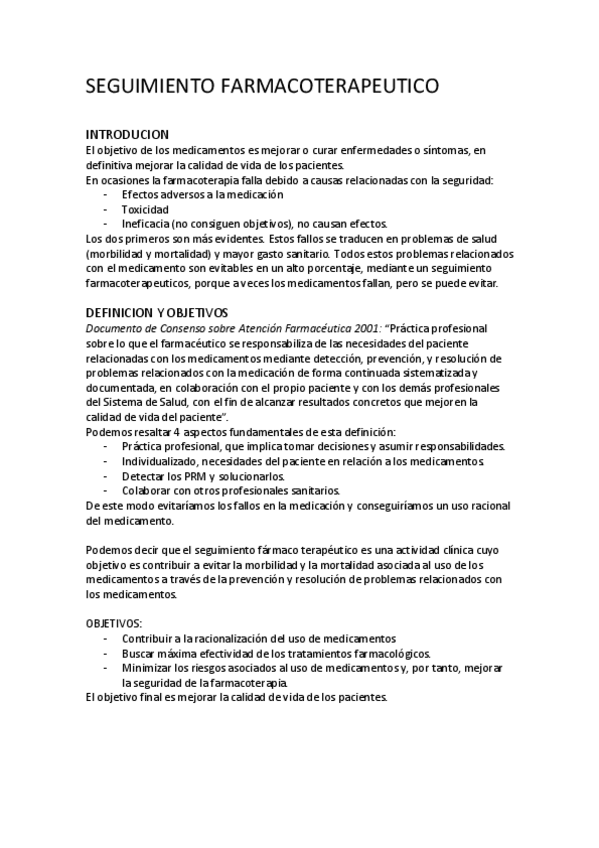 SEGUIMIENTO FARMACOTERAPEUTICO

INTRODUCION
El objetivo de los medicamentos es mejorar o curar enfermedades o síntomas, en definitiva mejorar la calidad de vida de los pacientes.
En ocasiones la farmacoterapia falla debido a causas relacionadas con la seguridad:
- Efectos adversos a la medicación
- Toxicidad
- Ineficacia (no consiguen objetivos), no causan efectos.
Los dos primeros son más evidentes. Estos fallos se traducen en problemas de salud (morbilidad y mortalidad) y mayor gasto sanitario. Todos estos problemas relacionados con el medicamento son evitables en un alto porcentaje, mediante un seguimiento farmacoterapeuticos, porque a veces los medicamentos fallan, pero se puede evitar.

DEFINICION Y OBJETIVOS
Documento de Consenso sobre Atención Farmacéutica 2001: "Práctica profesional sobre lo que el farmacéutico se responsabiliza de las necesidades del paciente relacionadas con los medicamentos mediante detección, prevención, y resolución de problemas relacionados con la medicación de forma continuada sistematizada y documentada, en colaboración con el propio paciente y con los demás profesionales del Sistema de Salud, con el fin de alcanzar resultados concretos que mejoren la calidad de vida del paciente".
Podemos resaltar 4 aspectos fundamentales de esta definición:
- Práctica profesional, que implica tomar decisiones y asumir responsabilidades.
- Individualizado, necesidades del paciente en relación a los medicamentos.
- Detectar los PRM y solucionarlos.
- Colaborar con otros profesionales sanitarios.
De este modo evitaríamos los fallos en la medicación y conseguiríamos un uso racional del medicamento.

Podemos decir que el seguimiento fármaco terapéutico es una actividad clínica cuyo objetivo es contribuir a evitar la morbilidad y la mortalidad asociada al uso de los medicamentos a través de la prevención y resolución de problemas relacionados con los medicamentos.

OBJETIVOS:
- Contribuir a la racionalización del uso de medicamentos
- Buscar máxima efectividad de los tratamientos farmacológicos.
- Minimizar los riesgos asociados al uso de medicamentos y, por tanto, mejorar la seguridad de la farmacoterapia.
El objetivo final es mejorar la calidad de vida de los pacientes.